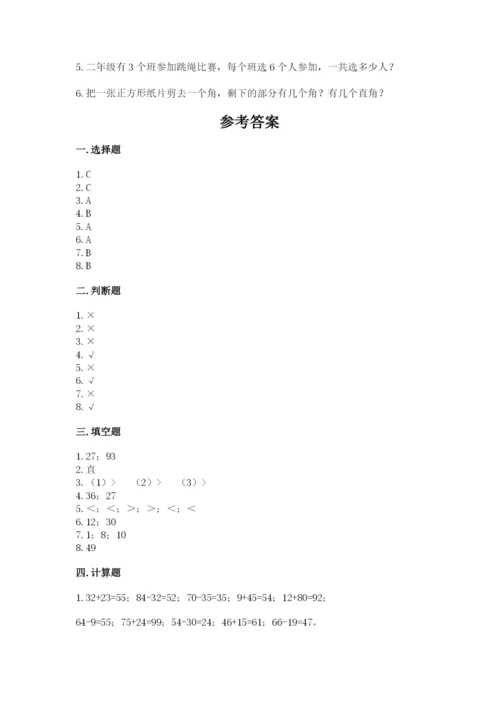 5. 二年级有 3 个班参加跳绳比赛，每个班选 6 个人参加，一共选多少人？

6. 把一张正方形纸片剪去一个角，剩下的部分有几个角？有几个直角？

参考答案

一. 选择题

1. C
2. C
3. A
4. B
5. A
6. A
7. B
8. B

二. 判断题

1. ×
2. ×
3. ×
4. √
5. ×
6. √
7. ×
8. √

三. 填空题

1. 27；93
2. 直
3. （1）＞　（2）＞　（3）＞
4. 36；27
5. ＜；＜；＞；＞；＜；＜
6. 12；30
7. 1；8；10
8. 49

四. 计算题

1. 32+23=55；84-32=52；70-35=35；9+45=54；12+80=92；

64-9=55；75+24=99；54-30=24；46+15=61；66-19=47。